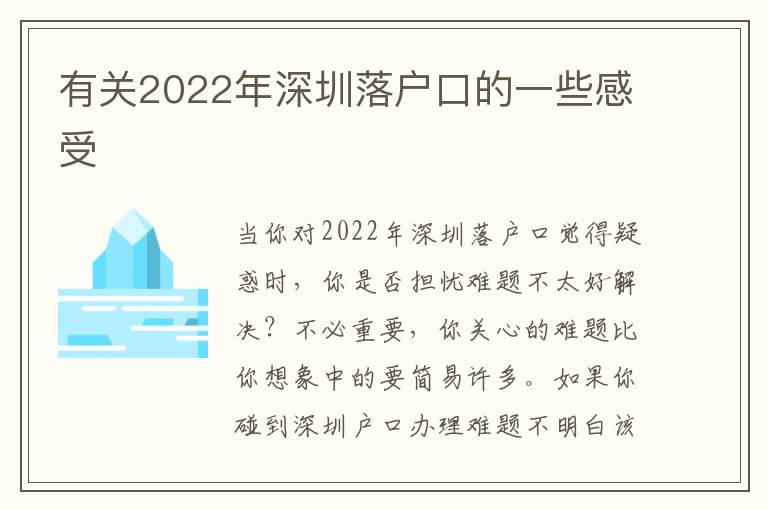 有关2022年深圳落户口的一些感受

当你对2022年深圳落户口觉得疑惑时，你是否担忧难题不太好解决？不必重要，你关心的难题比你想象中的要简易许多。如果你碰到深圳户口办理难题不明白该